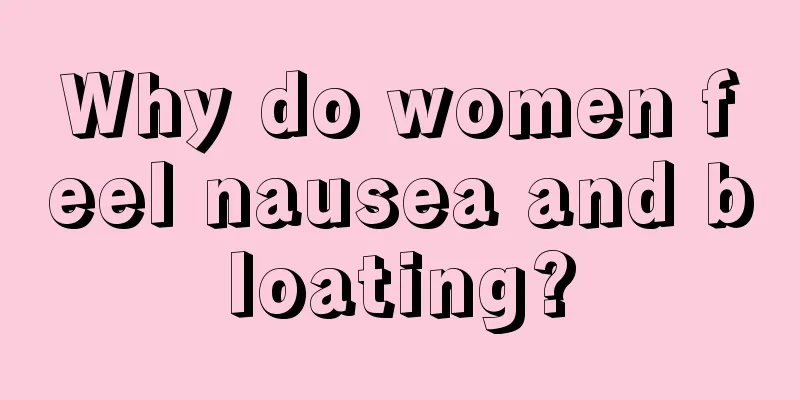 Why do women feel nausea and bloating?